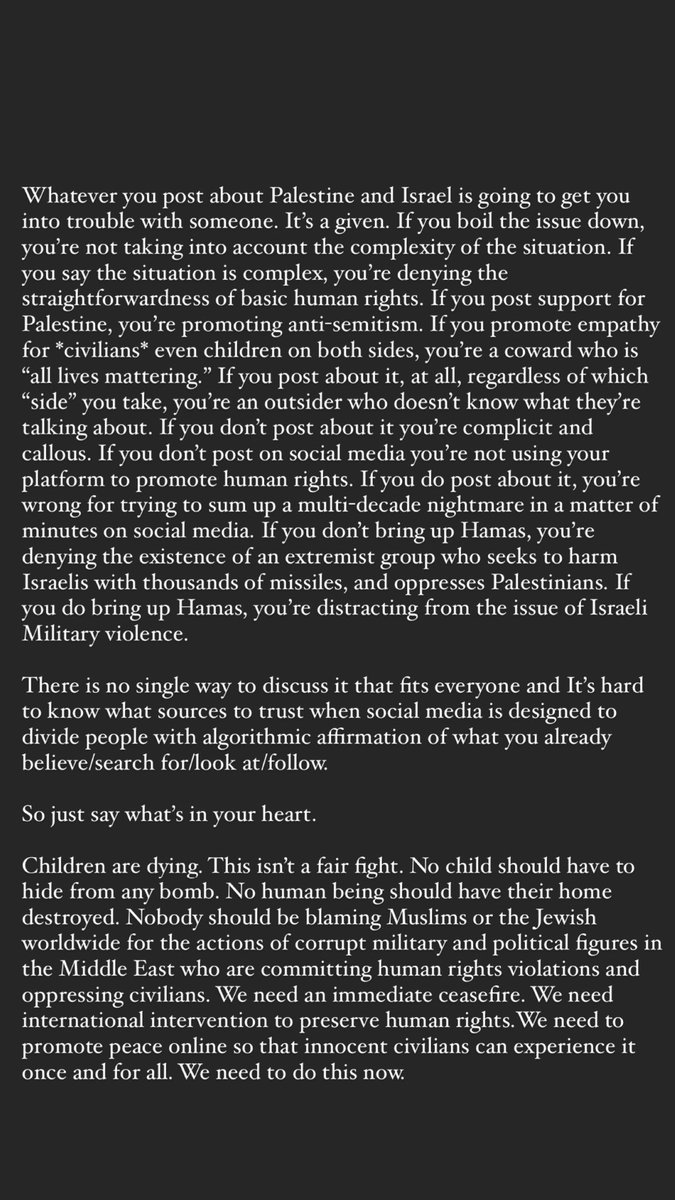 Whatever you post about Palestine and Israel is going to get you into trouble with someone. It's a given. If you boil the issue down, you're not taking into account the complexity of the situation. If you say the situation is complex, you're denying the straightforwardness of basic human rights. If you post support for Palestine, you're promoting anti-semitism. If you promote empathy for *civilians* even children on both sides, you're a coward who is "all lives mattering." If you post about it, at all, regardless of which "side" you take, you're an outsider who doesn't know what they're talking about. If you don't post about it you're complicit and callous. If you don't post on social media you're not using your platform to promote human rights. If you do post about it, you're wrong for trying to sum up a multi-decade nightmare in a matter of minutes on social media. If you don't bring up Hamas, you're denying the existence of an extremist group who seeks to harm Israelis with thousands of missiles, and oppresses Palestinians. If you do bring up Hamas, you're distracting from the issue of Israeli Military violence.

There is no single way to discuss it that fits everyone and It's hard to know what sources to trust when social media is designed to divide people with algorithmic affirmation of what you already believe/search for/look at/follow.

So just say what's in your heart.

Children are dying. This isn't a fair fight. No child should have to hide from any bomb. No human being should have their home destroyed. Nobody should be blaming Muslims or the Jewish worldwide for the actions of corrupt military and political figures in the Middle East who are committing human rights violations and oppressing civilians. We need an immediate ceasefire. We need international intervention to preserve human rights.We need to promote peace online so that innocent civilians can experience it once and for all. We need to do this now.